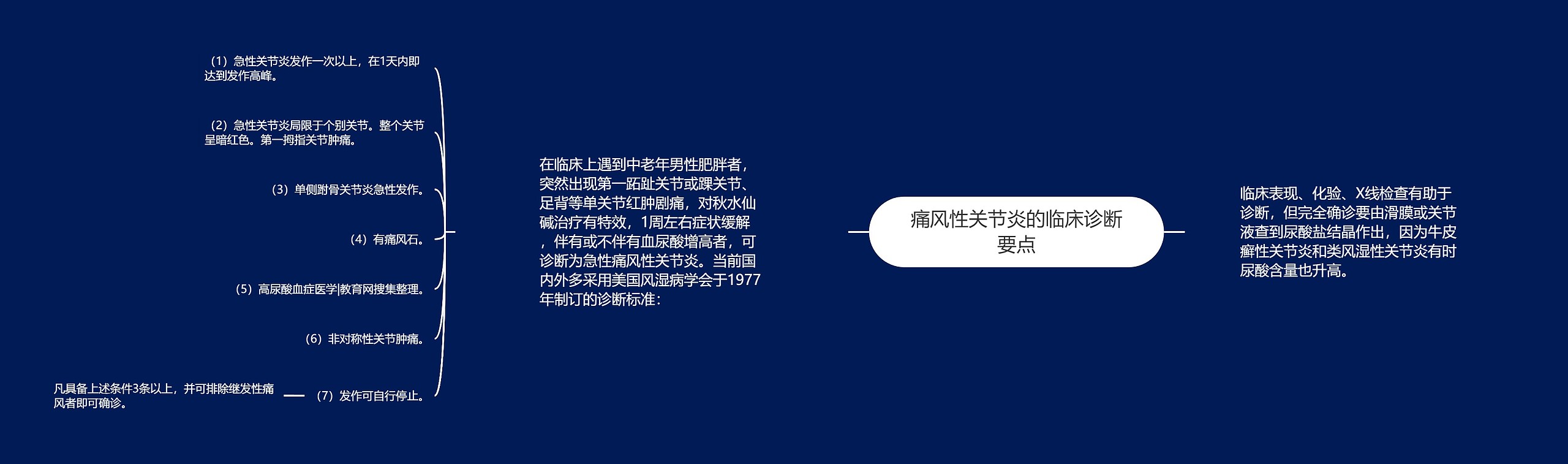 痛风性关节炎的临床诊断要点

在临床上遇到中老年男性肥胖者，突然出现第一跖趾关节或踝关节、足背等单关节红肿剧痛，对秋水仙碱治疗有特效，1周左右症状缓解，伴有或不伴有血尿酸增高者，可诊断为急性痛风性关节炎。当前国内外多采用美国风湿病学会于1977年制订的诊断标准：

（1）急性关节炎发作一次以上，在1天内即达到发作高峰。

（2）急性关节炎局限于个别关节。整个关节呈暗红色。第一拇指关节肿痛。

（3）单侧跗骨关节炎急性发作。

（4）有痛风石。

（5）高尿酸血症医学|教育网搜集整理。

（6）非对称性关节肿痛。

（7）发作可自行停止。

凡具备上述条件3条以上，并可排除继发性痛风者即可确诊。

临床表现、化验、X线检查有助于诊断，但完全确诊要由滑膜或关节液查到尿酸盐结晶作出，因为牛皮癣性关节炎和类风湿性关节炎有时尿酸含量也升高。